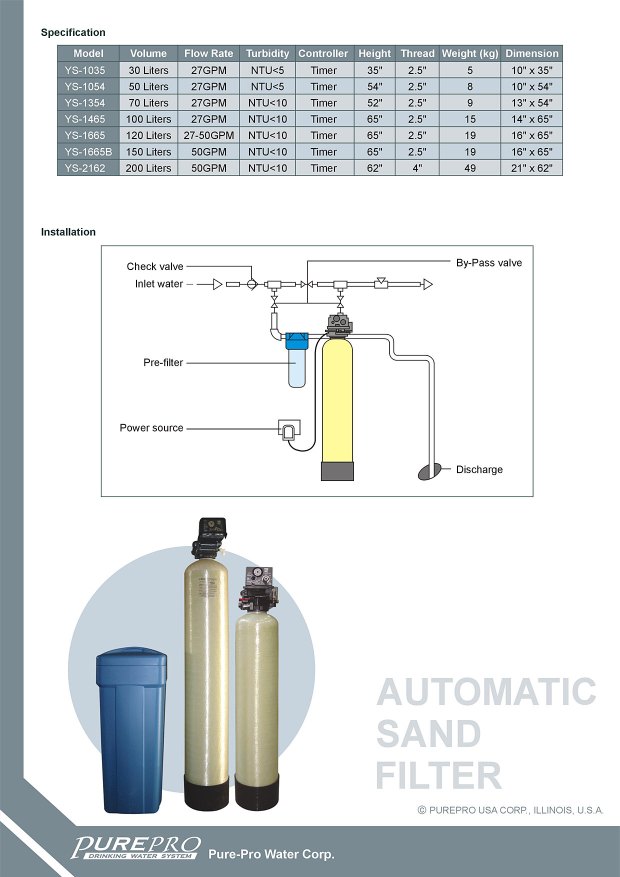 Specification

| Model | Volume | Flow Rate | Turbidity | Controller | Height | Thread | Weight (kg) | Dimension |
|---|---|---|---|---|---|---|---|---|
| YS-1035 | 30 Liters | 27GPM | NTU<5 | Timer | 35" | 2.5" | 5 | 10" x 35" |
| YS-1054 | 50 Liters | 27GPM | NTU<5 | Timer | 54" | 2.5" | 8 | 10" x 54" |
| YS-1354 | 70 Liters | 27GPM | NTU<10 | Timer | 52" | 2.5" | 9 | 13" x 54" |
| YS-1465 | 100 Liters | 27GPM | NTU<10 | Timer | 65" | 2.5" | 15 | 14" x 65" |
| YS-1665 | 120 Liters | 27-50GPM | NTU<10 | Timer | 65" | 2.5" | 19 | 16" x 65" |
| YS-1665B | 150 Liters | 50GPM | NTU<10 | Timer | 65" | 2.5" | 19 | 16" x 65" |
| YS-2162 | 200 Liters | 50GPM | NTU<10 | Timer | 62" | 4" | 49 | 21" x 62" |

Installation

Check valve
Inlet water
By-Pass valve
Pre-filter
Power source
Discharge

AUTOMATIC SAND FILTER

© PUREPRO USA CORP., ILLINOIS, U.S.A.

PUREPRO DRINKING WATER SYSTEM Pure-Pro Water Corp.